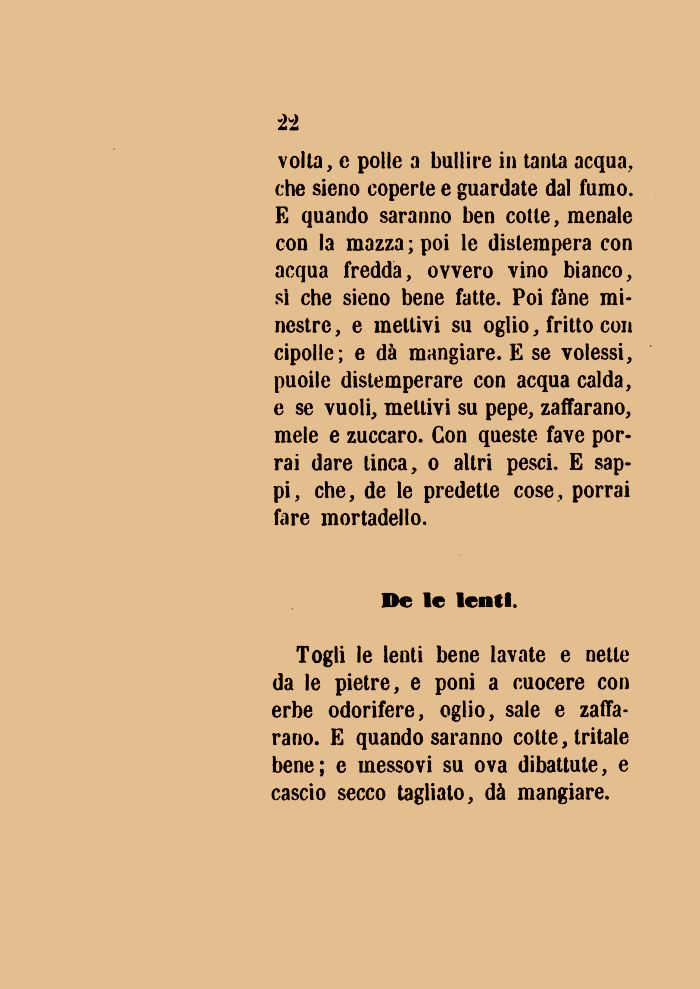 22

volta, e polle a bullire in tanta acqua, che sieno coperte e guardate dal fumo. E quando saranno ben cotte, menale con la mazza; poi le distempera con acqua fredda, ovvero vino bianco, sì che sieno bene fatte. Poi fàne minestre, e mettivi su oglio, fritto con cipolle; e dà mangiare. E se volessi, puoile distemperare con acqua calda, e se vuoli, mettivi su pepe, zaffarano, mele e zuccaro. Con queste fave porrai dare tinca, o altri pesci. E sappi, che, de le predette cose, porrai fare mortadello.

De le lenti.

Togli le lenti bene lavate e nette da le pietre, e poni a cuocere con erbe odorifere, oglio, sale e zaffarano. E quando saranno cotte, tritale bene; e messovi su ova dibattute, e cascio secco tagliato, dà mangiare.